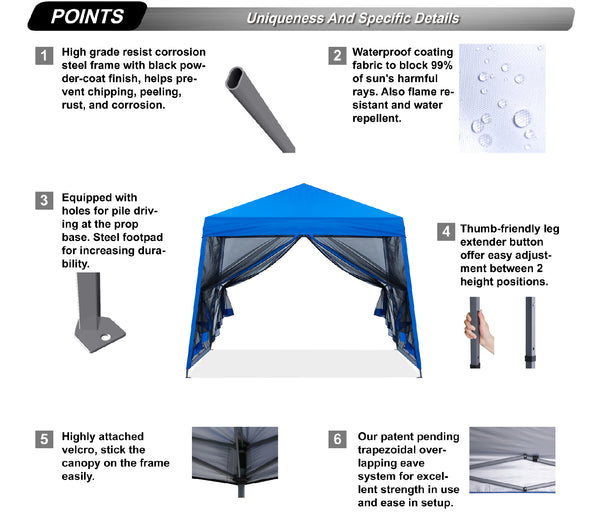 POINTS

Uniqueness And Specific Details

1 High grade resist corrosion steel frame with black powder-coat finish, helps prevent chipping, peeling, rust, and corrosion.

2 Waterproof coating fabric to block 99% of sun's harmful rays. Also flame resistant and water repellent.

3 Equipped with holes for pile driving at the prop base. Steel footpad for increasing durability.

4 Thumb-friendly leg extender button offer easy adjustment between 2 height positions.

5 Highly attached velcro, stick the canopy on the frame easily.

6 Our patent pending trapezoidal overlapping eave system for excellent strength in use and ease in setup.